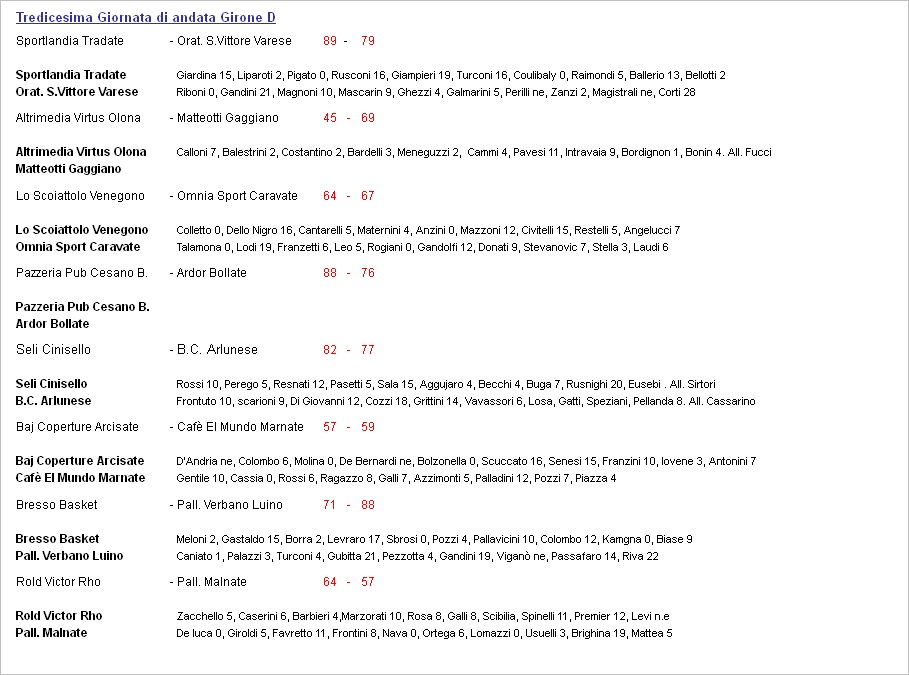 Tredicesima Giornata di andata Girone D

Sportlandia Tradate - Orat. S.Vittore Varese 89 - 79

Sportlandia Tradate Giardina 15, Liparoti 2, Pigato 0, Rusconi 16, Giampieri 19, Turconi 16, Coulibaly 0, Raimondi 5, Ballerio 13, Bellotti 2
Orat. S.Vittore Varese Riboni 0, Gandini 21, Magnoni 10, Mascarin 9, Ghezzi 4, Galmarini 5, Perilli ne, Zanzi 2, Magistrali ne, Corti 28

Altrimedia Virtus Olona - Matteotti Gaggiano 45 - 69

Altrimedia Virtus Olona Calloni 7, Balestrini 2, Costantino 2, Bardelli 3, Meneguzzi 2, Cammi 4, Pavesi 11, Intravaia 9, Bordignon 1, Bonin 4. All. Fucci
Matteotti Gaggiano

Lo Scoiattolo Venegono - Omnia Sport Caravate 64 - 67

Lo Scoiattolo Venegono Colletto 0, Dello Nigro 16, Cantarelli 5, Maternini 4, Anzini 0, Mazzoni 12, Civitelli 15, Restelli 5, Angelucci 7
Omnia Sport Caravate Talamona 0, Lodi 19, Franzetti 6, Leo 5, Rogiani 0, Gandolfi 12, Donati 9, Stevanovic 7, Stella 3, Laudi 6

Pazzeria Pub Cesano B. - Ardor Bollate 88 - 76

Pazzeria Pub Cesano B.
Ardor Bollate

Seli Cinisello - B.C. Arlunese 82 - 77

Seli Cinisello Rossi 10, Perego 5, Resnati 12, Pasetti 5, Sala 15, Aggujaro 4, Becchi 4, Buga 7, Rusnighi 20, Eusebi . All. Sirtori
B.C. Arlunese Frontuto 10, scarioni 9, Di Giovanni 12, Cozzi 18, Grittini 14, Vavassori 6, Losa, Gatti, Speziani, Pellanda 8. All. Cassarino

Baj Coperture Arcisate - Cafè El Mundo Marnate 57 - 59

Baj Coperture Arcisate D'Andria ne, Colombo 6, Molina 0, De Bernardi ne, Bolzonella 0, Scuccato 16, Senesi 15, Franzini 10, Iovene 3, Antonini 7
Cafè El Mundo Marnate Gentile 10, Cassia 0, Rossi 6, Ragazzo 8, Galli 7, Azzimonti 5, Palladini 12, Pozzi 7, Piazza 4

Bresso Basket - Pall. Verbano Luino 71 - 88

Bresso Basket Meloni 2, Gastaldo 15, Borra 2, Levraro 17, Sbrosi 0, Pozzi 4, Pallavicini 10, Colombo 12, Kamgna 0, Biase 9
Pall. Verbano Luino Caniato 1, Palazzi 3, Turconi 4, Gubitta 21, Pezzotta 4, Gandini 19, Viganò ne, Passafaro 14, Riva 22

Rold Victor Rho - Pall. Malnate 64 - 57

Rold Victor Rho Zacchello 5, Caserini 6, Barbieri 4,Marzorati 10, Rosa 8, Galli 8, Scibilia, Spinelli 11, Premier 12, Levi n.e
Pall. Malnate De luca 0, Giroldi 5, Favretto 11, Frontini 8, Nava 0, Ortega 6, Lomazzi 0, Usuelli 3, Brighina 19, Mattea 5